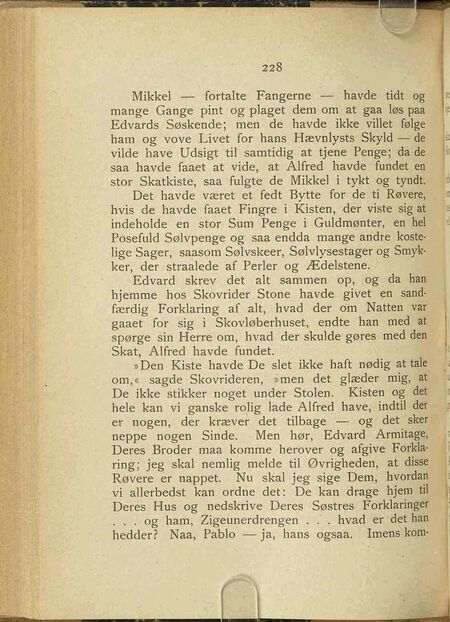 228

Mikkel — fortalte Fangerne — havde tidt og mange Gange pint og plaget dem om at gaa løs paa Edvards Søskende; men de havde ikke villet følge ham og vove Livet for hans Hævnlysts Skyld — de vilde have Udsigt til samtidig at tjene Penge; da de saa havde faaet at vide, at Alfred havde fundet en stor Skatkiste, saa fulgte de Mikkel i tykt og tyndt.

Det havde været et fedt Bytte for de ti Røvere, hvis de havde faaet Fingre i Kisten, der viste sig at indeholde en stor Sum Penge i Guldmønter, en hel Posefuld Sølvpenge og saa endda mange andre kostelige Sager, saasom Sølvskeer, Sølvlysestager og Smykker, der straalede af Perler og Ædelstene.

Edvard skrev det alt sammen op, og da han hjemme hos Skovrider Stone havde givet en sandfærdig Forklaring af alt, hvad der om Natten var gaaet for sig i Skovløberhuset, endte han med at spørge sin Herre om, hvad der skulde gøres med den Skat, Alfred havde fundet.

»Den Kiste havde De slet ikke haft nødig at tale om,« sagde Skovrideren, »men det glæder mig, at De ikke stikker noget under Stolen. Kisten og det hele kan vi ganske rolig lade Alfred have, indtil der er nogen, der kræver det tilbage — og det sker neppe nogen Sinde. Men hør, Edvard Armitage, Deres Broder maa komme herover og afgive Forklaring; jeg skal nemlig melde til Øvrigheden, at disse Røvere er nappet. Nu skal jeg sige Dem, hvordan vi allerbedst kan ordne det: De kan drage hjem til Deres Hus og nedskrive Deres Søstres Forklaringer . . . og ham, Zigeunerdrengen . . . hvad er det han hedder? Naa, Pablo — ja, hans ogsaa. Imens kom-